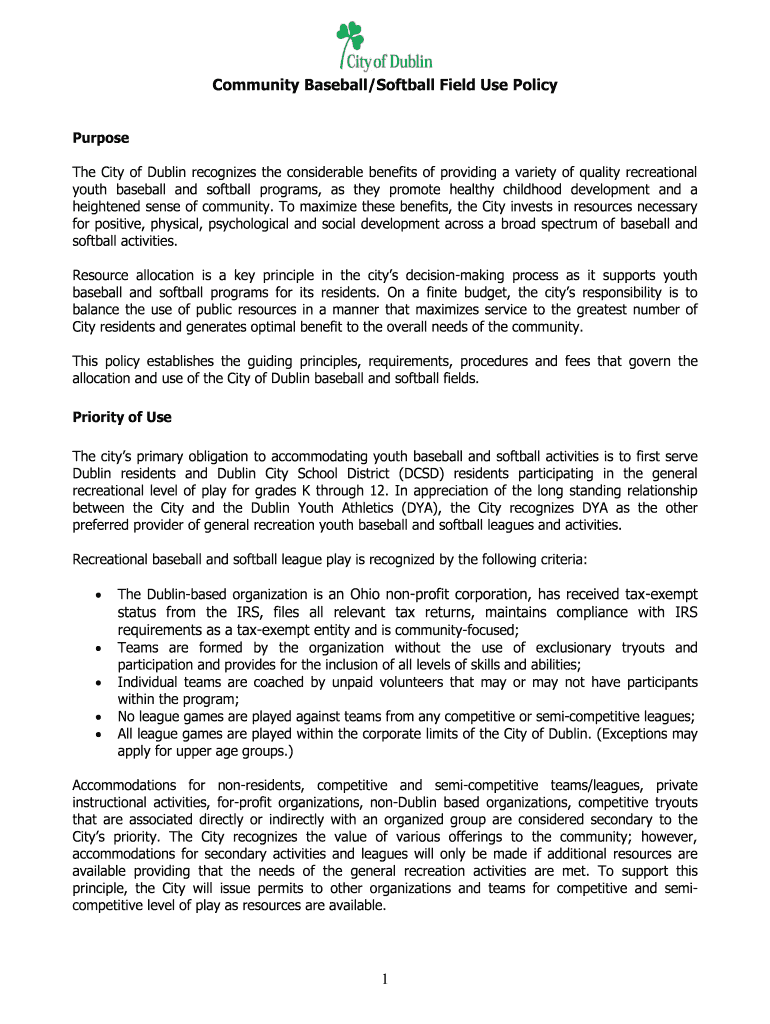 City of Dublin

Community Baseball/Softball Field Use Policy

Purpose

The City of Dublin recognizes the considerable benefits of providing a variety of quality recreational youth baseball and softball programs, as they promote healthy childhood development and a heightened sense of community. To maximize these benefits, the City invests in resources necessary for positive, physical, psychological and social development across a broad spectrum of baseball and softball activities.

Resource allocation is a key principle in the city's decision-making process as it supports youth baseball and softball programs for its residents. On a finite budget, the city's responsibility is to balance the use of public resources in a manner that maximizes service to the greatest number of City residents and generates optimal benefit to the overall needs of the community.

This policy establishes the guiding principles, requirements, procedures and fees that govern the allocation and use of the City of Dublin baseball and softball fields.

Priority of Use

The city's primary obligation to accommodating youth baseball and softball activities is to first serve Dublin residents and Dublin City School District (DCSD) residents participating in the general recreational level of play for grades K through 12. In appreciation of the long standing relationship between the City and the Dublin Youth Athletics (DYA), the City recognizes DYA as the other preferred provider of general recreation youth baseball and softball leagues and activities.

Recreational baseball and softball league play is recognized by the following criteria:

• The Dublin-based organization is an Ohio non-profit corporation, has received tax-exempt status from the IRS, files all relevant tax returns, maintains compliance with IRS requirements as a tax-exempt entity and is community-focused;
• Teams are formed by the organization without the use of exclusionary tryouts and participation and provides for the inclusion of all levels of skills and abilities;
• Individual teams are coached by unpaid volunteers that may or may not have participants within the program;
• No league games are played against teams from any competitive or semi-competitive leagues;
• All league games are played within the corporate limits of the City of Dublin. (Exceptions may apply for upper age groups.)

Accommodations for non-residents, competitive and semi-competitive teams/leagues, private instructional activities, for-profit organizations, non-Dublin based organizations, competitive tryouts that are associated directly or indirectly with an organized group are considered secondary to the City's priority. The City recognizes the value of various offerings to the community; however, accommodations for secondary activities and leagues will only be made if additional resources are available providing that the needs of the general recreation activities are met. To support this principle, the City will issue permits to other organizations and teams for competitive and semi-competitive level of play as resources are available.

1